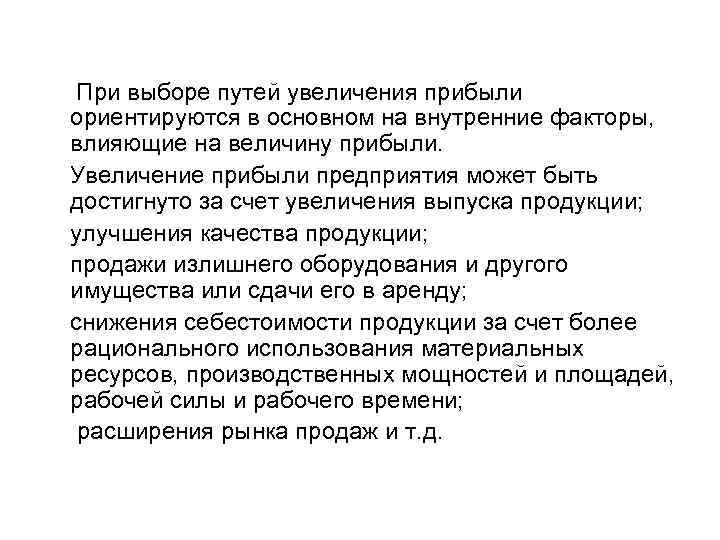 При выборе путей увеличения прибыли ориентируются в основном на внутренние факторы, влияющие на величину прибыли.

Увеличение прибыли предприятия может быть достигнуто за счет увеличения выпуска продукции;

улучшения качества продукции;

продажи излишнего оборудования и другого имущества или сдачи его в аренду;

снижения себестоимости продукции за счет более рационального использования материальных ресурсов, производственных мощностей и площадей, рабочей силы и рабочего времени;

расширения рынка продаж и т.д.